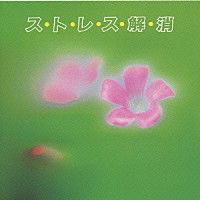 ス・ト・レ・ス・解・消